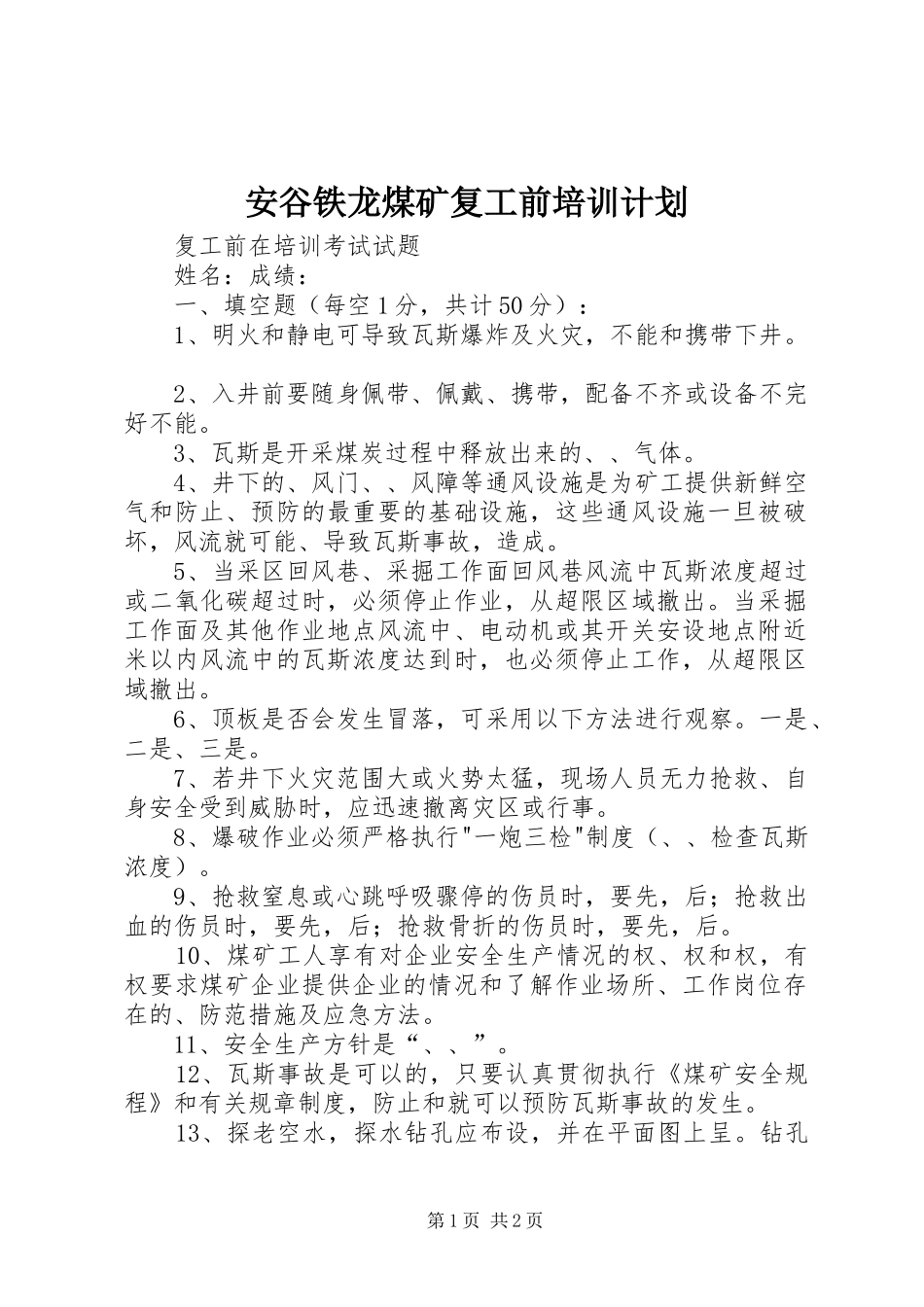 安谷铁龙煤矿复工前培训计划

复工前在培训考试试题

姓名：成绩：

一、填空题（每空1分，共计50分）：

1、明火和静电可导致瓦斯爆炸及火灾，不能和携带下井。

2、入井前要随身佩带、佩戴、携带，配备不齐或设备不完好不能。

3、瓦斯是开采煤炭过程中释放出来的、、气体。

4、井下的、风门、、风障等通风设施是为矿工提供新鲜空气和防止、预防的最重要的基础设施，这些通风设施一旦被破坏，风流就可能、导致瓦斯事故，造成。

5、当采区回风巷、采掘工作面回风巷风流中瓦斯浓度超过或二氧化碳超过时，必须停止作业，从超限区域撤出。当采掘工作面及其他作业地点风流中、电动机或其开关安设地点附近米以内风流中的瓦斯浓度达到时，也必须停止工作，从超限区域撤出。

6、顶板是否会发生冒落，可采用以下方法进行观察。一是、二是、三是。

7、若井下火灾范围大或火势太猛，现场人员无力抢救、自身安全受到威胁时，应迅速撤离灾区或行事。

8、爆破作业必须严格执行"一炮三检"制度（、、检查瓦斯浓度）。

9、抢救窒息或心跳呼吸骤停的伤员时，要先，后；抢救出血的伤员时，要先，后；抢救骨折的伤员时，要先，后。

10、煤矿工人享有对企业安全生产情况的权、权和权，有权要求煤矿企业提供企业的情况和了解作业场所、工作岗位存在的、防范措施及应急方法。

11、安全生产方针是“、、”。

12、瓦斯事故是可以的，只要认真贯彻执行《煤矿安全规程》和有关规章制度，防止和就可以预防瓦斯事故的发生。

13、探老空水，探水钻孔应布设，并在平面图上呈。钻孔

第1页 共2页